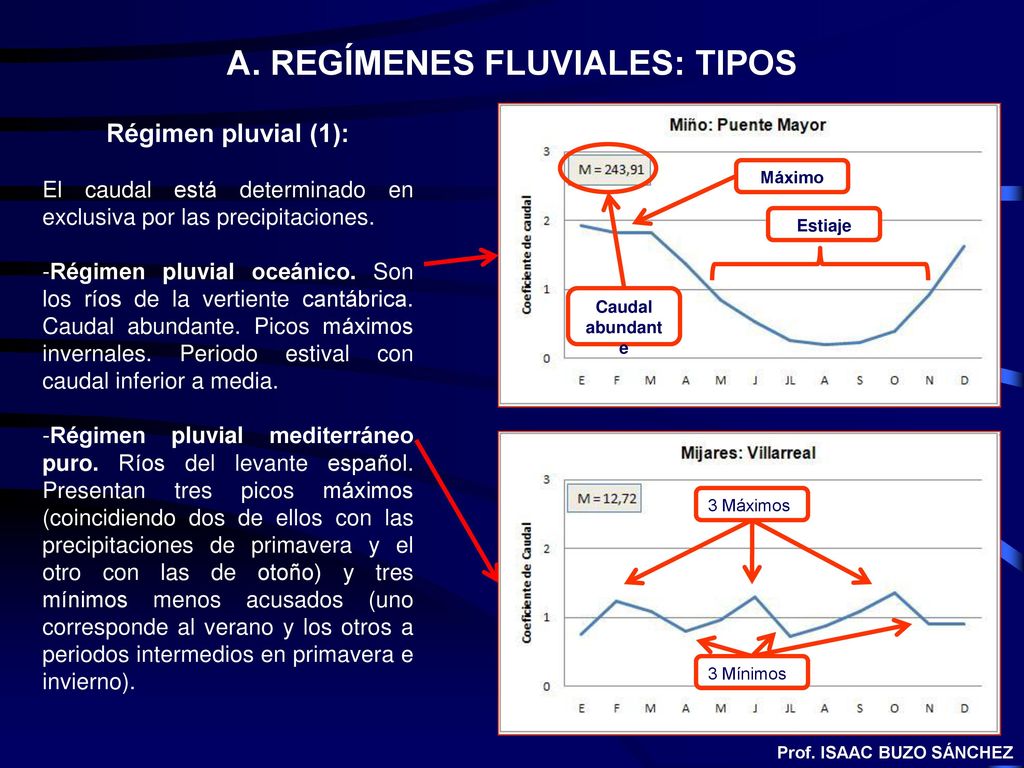 A. REGÍMENES FLUVIALES: TIPOS

Régimen pluvial (1):

El caudal está determinado en exclusiva por las precipitaciones.

-Régimen pluvial oceánico. Son los ríos de la vertiente cantábrica. Caudal abundante. Picos máximos invernales. Periodo estival con caudal inferior a media.

-Régimen pluvial mediterráneo puro. Ríos del levante español. Presentan tres picos máximos (coincidiendo dos de ellos con las precipitaciones de primavera y el otro con las de otoño) y tres mínimos menos acusados (uno corresponde al verano y los otros a periodos intermedios en primavera e invierno).

Miño: Puente Mayor

M = 243,91

Máximo

Estiaje

Caudal abundante

Coeficiente de caudal

3
2
1
0

E F M A M J JL A S O N D

Mijares: Villarreal

M = 12,72

3 Máximos

3 Mínimos

Coeficiente de Caudal

3
2
1
0

E F M A M J JL A S O N D

Prof. ISAAC BUZO SÁNCHEZ